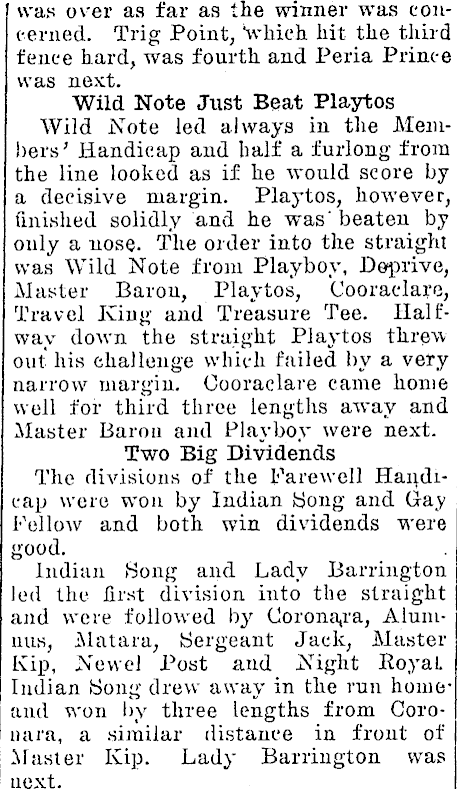 was over as far as the winner was concerned. Trig Point, which hit the third fence hard, was fourth and Peria Prince was next.

Wild Note Just Beat Playtos

Wild Note led always in the Members' Handicap and half a furlong from the line looked as if he would score by a decisive margin. Playtos, however, finished solidly and he was beaten by only a nose. The order into the straight was Wild Note from Playboy, Deprive, Master Baron, Playtos, Cooraclare, Travel King and Treasure Tee. Halfway down the straight Playtos threw out his challenge which failed by a very narrow margin. Cooraclare came home well for third three lengths away and Master Baron and Playboy were next.

Two Big Dividends

The divisions of the Farewell Handicap were won by Indian Song and Gay Fellow and both win dividends were good.

Indian Song and Lady Barrington led the first division into the straight and were followed by Coronara, Alumnus, Matara, Sergeant Jack, Master Kip, Newel Post and Night Royal. Indian Song drew away in the run home and won by three lengths from Coronara, a similar distance in front of Master Kip. Lady Barrington was next.